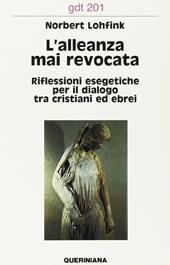 gdt 201

Norbert Lohfink

L'alleanza mai revocata

Riflessioni esegetiche per il dialogo tra cristiani ed ebrei

QUERINIANA